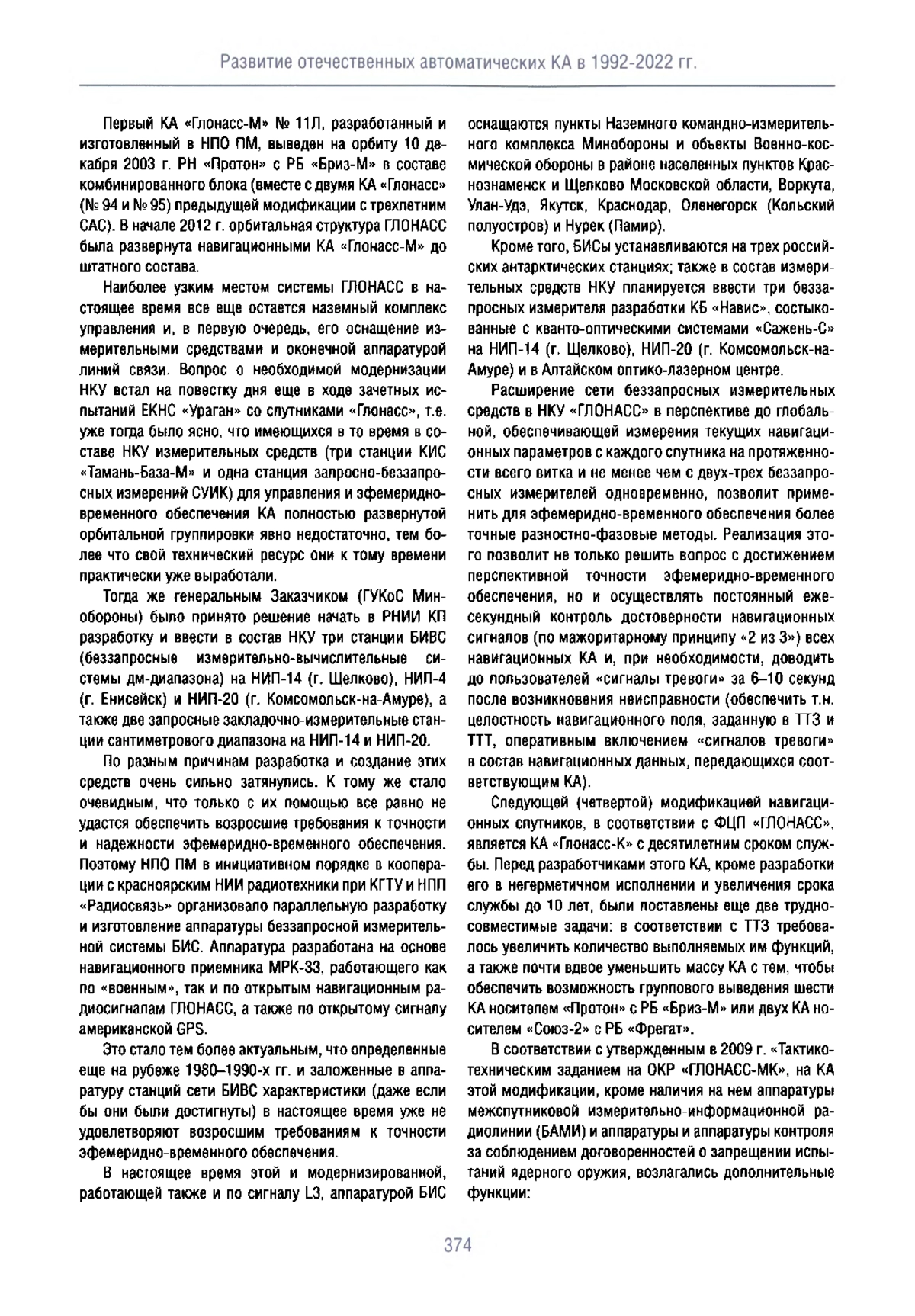 Развитие отечественных автоматических КА в 1992-2022 гг.

Первый КА «Глонасс-М» № 11Л, разработанный и изготовленный в НПО ПМ, выведен на орбиту 10 декабря 2003 г. РН «Протон» с РБ «Бриз-М» в составе комбинированного блока (вместе с двумя КА «Глонасс» (№ 94 и № 95) предыдущей модификации с трехлетним САС). В начале 2012 г. орбитальная структура ГЛОНАСС была развернута навигационными КА «Глонасс-М» до штатного состава.

Наиболее узким местом системы ГЛОНАСС в настоящее время все еще остается наземный комплекс управления и, в первую очередь, его оснащение измерительными средствами и оконечной аппаратурой линий связи. Вопрос о необходимой модернизации НКУ встал на повестку дня еще в ходе зачетных испытаний ЕКНС «Ураган» со спутниками «Глонасс», т.е. уже тогда было ясно, что имеющихся в то время в составе НКУ измерительных средств (три станции КИС «Тамань-База-М» и одна станция запросно-беззапросных измерений СУИК) для управления и эфемеридно-временного обеспечения КА полностью развернутой орбитальной группировки явно недостаточно, тем более что свой технический ресурс они к тому времени практически уже выработали.

Тогда же генеральным Заказчиком (ГУКоС Минобороны) было принято решение начать в РНИИ КП разработку и ввести в состав НКУ три станции БИВС (беззапросные измерительно-вычислительные системы дм-диапазона) на НИП-14 (г. Щелково), НИП-4 (г. Енисейск) и НИП-20 (г. Комсомольск-на-Амуре), а также две запросные закладочно-измерительные станции сантиметрового диапазона на НИП-14 и НИП-20.

По разным причинам разработка и создание этих средств очень сильно затянулись. К тому же стало очевидным, что только с их помощью все равно не удастся обеспечить возросшие требования к точности и надежности эфемеридно-временного обеспечения. Поэтому НПО ПМ в инициативном порядке в кооперации с красноярским НИИ радиотехники при КГТУ и НПП «Радиосвязь» организовало параллельную разработку и изготовление аппаратуры беззапросной измерительной системы БИС. Аппаратура разработана на основе навигационного приемника МРК-33, работающего как по «военным», так и по открытым навигационным радиосигналам ГЛОНАСС, а также по открытому сигналу американской GPS.

Это стало тем более актуальным, что определенные еще на рубеже 1980–1990-х гг. и заложенные в аппаратуру станций сети БИВС характеристики (даже если бы они были достигнуты) в настоящее время уже не удовлетворяют возросшим требованиям к точности эфемеридно-временного обеспечения.

В настоящее время этой и модернизированной, работающей также и по сигналу L3, аппаратурой БИС оснащаются пункты Наземного командно-измерительного комплекса Минобороны и объекты Военно-космической обороны в районе населенных пунктов Краснознаменск и Щелково Московской области, Воркута, Улан-Удэ, Якутск, Краснодар, Оленегорск (Кольский полуостров) и Нурек (Памир).

Кроме того, БИСы устанавливаются на трех российских антарктических станциях; также в состав измерительных средств НКУ планируется ввести три беззапросных измерителя разработки КБ «Навис», состыкованные с кванто-оптическими системами «Сажень-С» на НИП-14 (г. Щелково), НИП-20 (г. Комсомольск-на-Амуре) и в Алтайском оптико-лазерном центре.

Расширение сети беззапросных измерительных средств в НКУ «ГЛОНАСС» в перспективе до глобальной, обеспечивающей измерения текущих навигационных параметров с каждого спутника на протяженности всего витка и не менее чем с двух-трех беззапросных измерителей одновременно, позволит применить для эфемеридно-временного обеспечения более точные разностно-фазовые методы. Реализация этого позволит не только решить вопрос с достижением перспективной точности эфемеридно-временного обеспечения, но и осуществлять постоянный ежесекундный контроль достоверности навигационных сигналов (по мажоритарному принципу «2 из 3») всех навигационных КА и, при необходимости, доводить до пользователей «сигналы тревоги» за 6–10 секунд после возникновения неисправности (обеспечить т.н. целостность навигационного поля, заданную в ТТЗ и ТТТ, оперативным включением «сигналов тревоги» в состав навигационных данных, передающихся соответствующим КА).

Следующей (четвертой) модификацией навигационных спутников, в соответствии с ФЦП «ГЛОНАСС», является КА «Глонасс-К» с десятилетним сроком службы. Перед разработчиками этого КА, кроме разработки его в негерметичном исполнении и увеличения срока службы до 10 лет, были поставлены еще две трудносовместимые задачи: в соответствии с ТТЗ требовалось увеличить количество выполняемых им функций, а также почти вдвое уменьшить массу КА с тем, чтобы обеспечить возможность группового выведения шести КА носителем «Протон» с РБ «Бриз-М» или двух КА носителем «Союз-2» с РБ «Фрегат».

В соответствии с утвержденным в 2009 г. «Тактико-техническим заданием на ОКР «ГЛОНАСС-МК», на КА этой модификации, кроме наличия на нем аппаратуры межспутниковой измерительно-информационной радиолинии (БАМИ) и аппаратуры и аппаратуры контроля за соблюдением договоренностей о запрещении испытаний ядерного оружия, возлагались дополнительные функции:

374